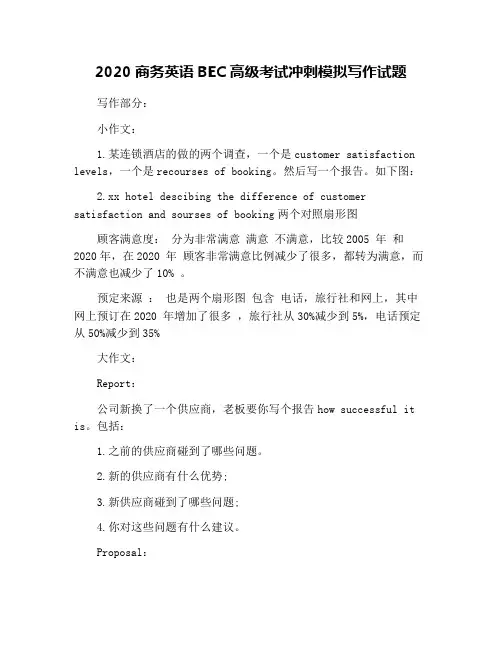 2020 商务英语 BEC 高级考试冲刺模拟写作试题

写作部分：

小作文：

1. 某连锁酒店的做的两个调查，一个是 customer satisfaction levels，一个是 recourses of booking。然后写一个报告。如下图：

2. xx hotel descibing the difference of customer satisfaction and sourses of booking 两个对照扇形图

顾客满意度： 分为非常满意 满意 不满意，比较 2005 年 和 2020 年，在 2020 年 顾客非常满意比例减少了很多，都转为满意，而不满意也减少了 10% 。

预定来源 ： 也是两个扇形图 包含 电话，旅行社和网上，其中网上预订在 2020 年增加了很多 ，旅行社从 30%减少到 5%，电话预定从 50%减少到 35%

大作文：

Report：

公司新换了一个供应商，老板要你写个报告 how successful it is。包括：

1. 之前的供应商碰到了哪些问题。

2. 新的供应商有什么优势；

3. 新供应商碰到了哪些问题；

4. 你对这些问题有什么建议。

Proposal：